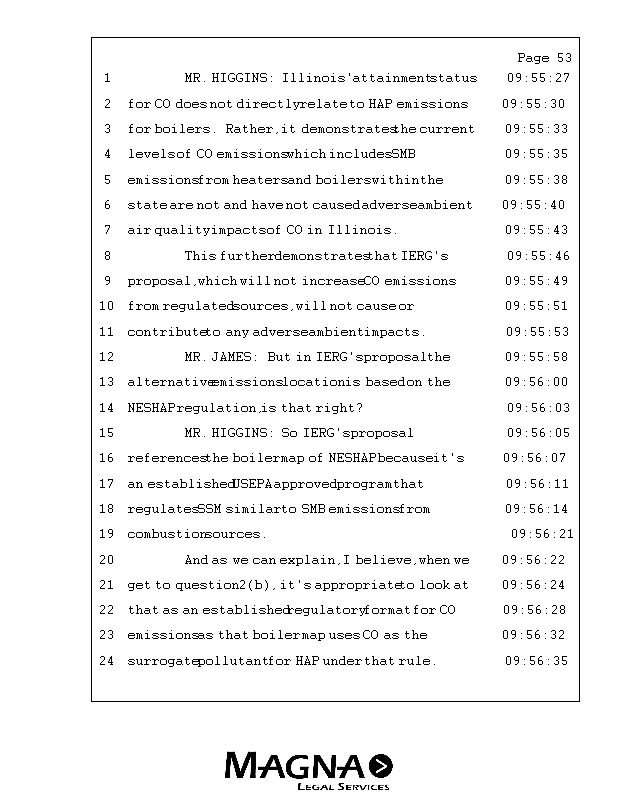 Page 53

1 MR. HIGGINS: Illinois' attainment status 09:55:27
2 for CO does not directly relate to HAP emissions 09:55:30
3 for boilers. Rather, it demonstrates the current 09:55:33
4 levels of CO emissions which includes SMB 09:55:35
5 emissions from heaters and boilers within the 09:55:38
6 state are not and have not caused adverse ambient 09:55:40
7 air quality impacts of CO in Illinois. 09:55:43
8 This further demonstrates that IERG's 09:55:46
9 proposal, which will not increase CO emissions 09:55:49
10 from regulated sources, will not cause or 09:55:51
11 contribute to any adverse ambient impacts. 09:55:53
12 MR. JAMES: But in IERG's proposal the 09:55:58
13 alternative emissions location is based on the 09:56:00
14 NESHAP regulation, is that right? 09:56:03
15 MR. HIGGINS: So IERG's proposal 09:56:05
16 references the boiler map of NESHAP because it's 09:56:07
17 an established USEPA approved program that 09:56:11
18 regulates SSM similar to SMB emissions from 09:56:14
19 combustion sources. 09:56:21
20 And as we can explain, I believe, when we 09:56:22
21 get to question 2(b), it's appropriate to look at 09:56:24
22 that as an established regulatory format for CO 09:56:28
23 emissions as that boiler map uses CO as the 09:56:32
24 surrogate pollutant for HAP under that rule. 09:56:35

MAGNA
LEGAL SERVICES